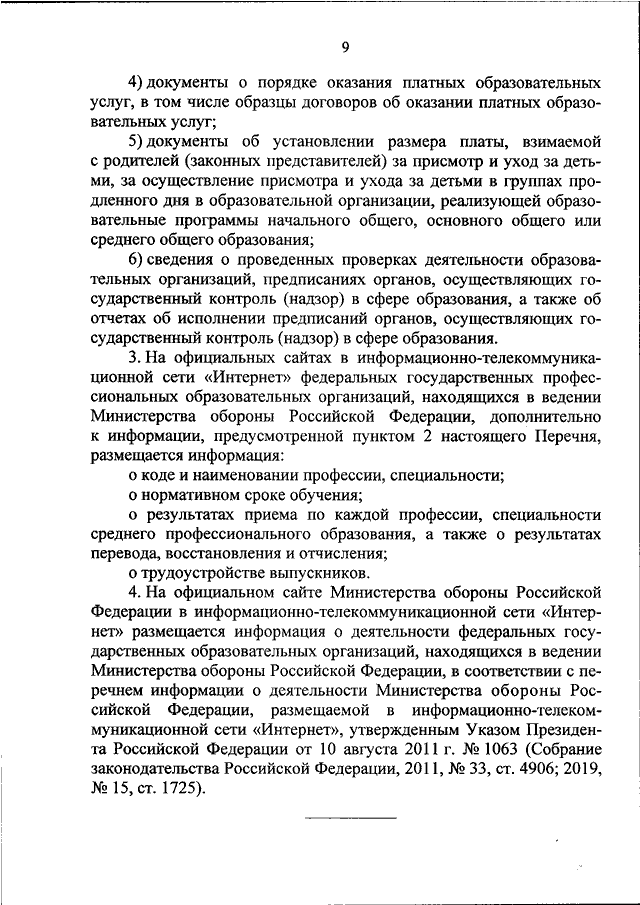 9

4) документы о порядке оказания платных образовательных услуг, в том числе образцы договоров об оказании платных образовательных услуг;

5) документы об установлении размера платы, взимаемой с родителей (законных представителей) за присмотр и уход за детьми, за осуществление присмотра и ухода за детьми в группах продленного дня в образовательной организации, реализующей образовательные программы начального общего, основного общего или среднего общего образования;

6) сведения о проведенных проверках деятельности образовательных организаций, предписаниях органов, осуществляющих государственный контроль (надзор) в сфере образования, а также об отчетах об исполнении предписаний органов, осуществляющих государственный контроль (надзор) в сфере образования.

3. На официальных сайтах в информационно-телекоммуникационной сети «Интернет» федеральных государственных профессиональных образовательных организаций, находящихся в ведении Министерства обороны Российской Федерации, дополнительно к информации, предусмотренной пунктом 2 настоящего Перечня, размещается информация:

о коде и наименовании профессии, специальности;

о нормативном сроке обучения;

о результатах приема по каждой профессии, специальности среднего профессионального образования, а также о результатах перевода, восстановления и отчисления;

о трудоустройстве выпускников.

4. На официальном сайте Министерства обороны Российской Федерации в информационно-телекоммуникационной сети «Интернет» размещается информация о деятельности федеральных государственных образовательных организаций, находящихся в ведении Министерства обороны Российской Федерации, в соответствии с перечнем информации о деятельности Министерства обороны Российской Федерации, размещаемой в информационно-телекоммуникационной сети «Интернет», утвержденным Указом Президента Российской Федерации от 10 августа 2011 г. № 1063 (Собрание законодательства Российской Федерации, 2011, № 33, ст. 4906; 2019, № 15, ст. 1725).